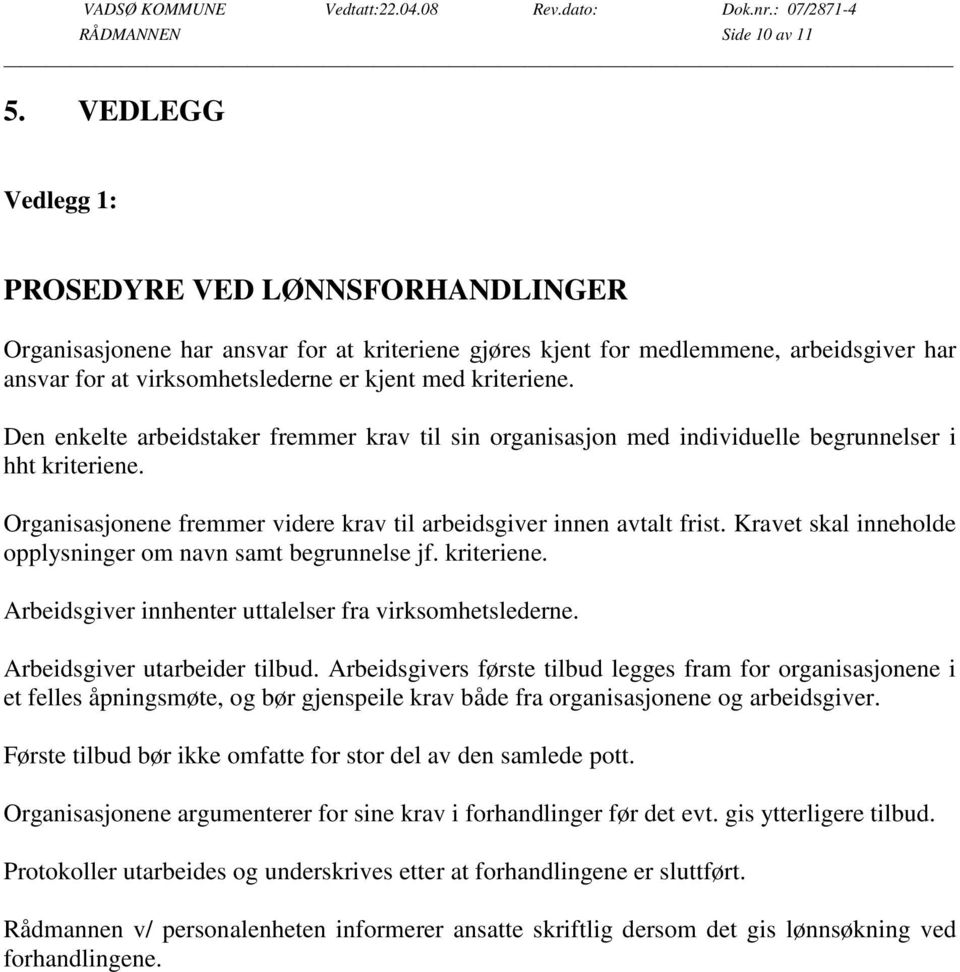 VADSØ KOMMUNE Vedtatt:22.04.08 Rev.dato: Dok.nr.: 07/2871-4
RÅDMANNEN Side 10 av 11

5. VEDLEGG

Vedlegg 1:

PROSEDYRE VED LØNNSFORHANDLINGER

Organisasjonene har ansvar for at kriteriene gjøres kjent for medlemmene, arbeidsgiver har ansvar for at virksomhetslederne er kjent med kriteriene.

Den enkelte arbeidstaker fremmer krav til sin organisasjon med individuelle begrunnelser i hht kriteriene.

Organisasjonene fremmer videre krav til arbeidsgiver innen avtalt frist. Kravet skal inneholde opplysninger om navn samt begrunnelse jf. kriteriene.

Arbeidsgiver innhenter uttalelser fra virksomhetslederne.

Arbeidsgiver utarbeider tilbud. Arbeidsgivers første tilbud legges fram for organisasjonene i et felles åpningsmøte, og bør gjenspeile krav både fra organisasjonene og arbeidsgiver.

Første tilbud bør ikke omfatte for stor del av den samlede pott.

Organisasjonene argumenterer for sine krav i forhandlinger før det evt. gis ytterligere tilbud.

Protokoller utarbeides og underskrives etter at forhandlingene er sluttført.

Rådmannen v/ personalenheten informerer ansatte skriftlig dersom det gis lønnsøkning ved forhandlingene.